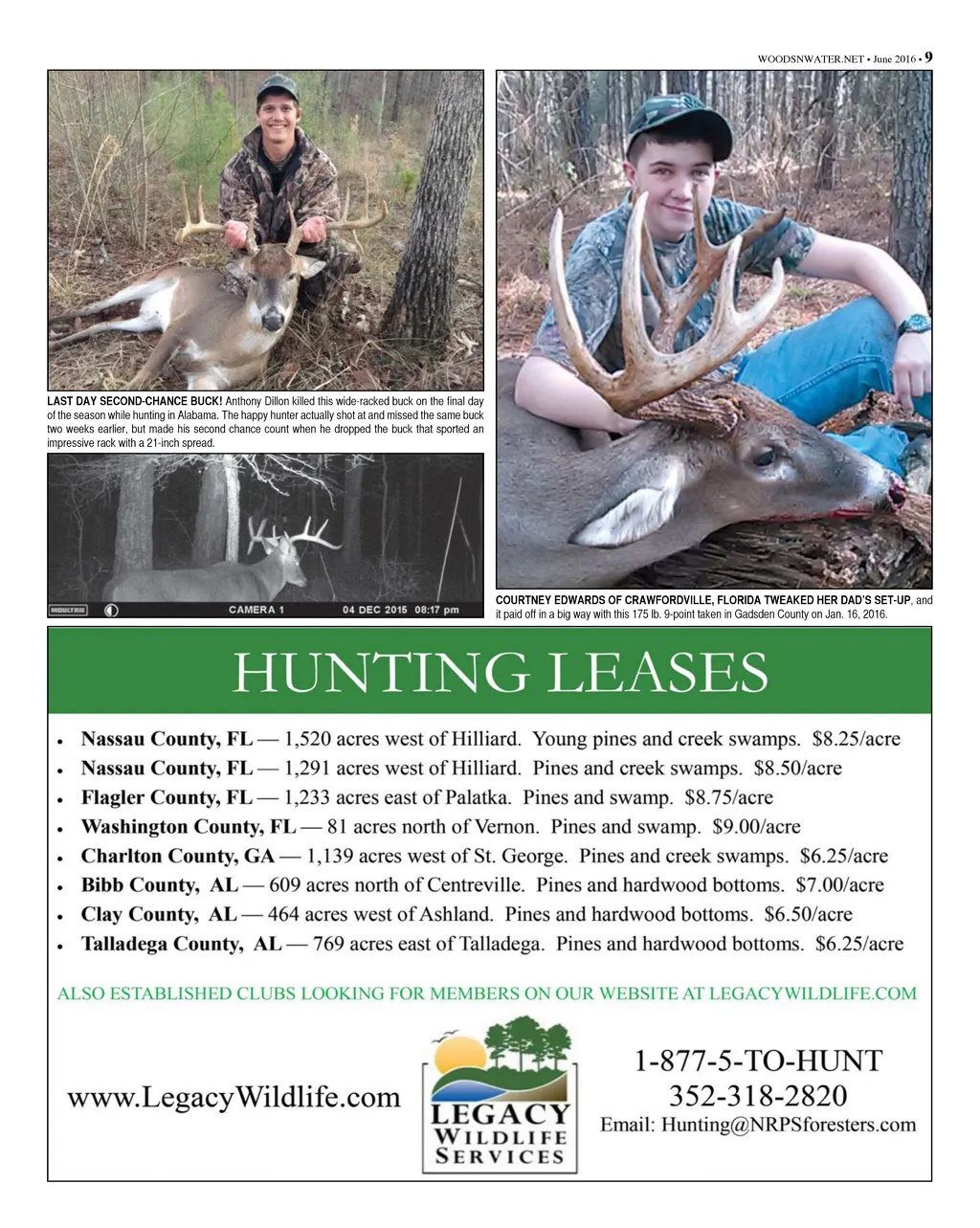 WOODSNWATER.NET • June 2016 • 9

LAST DAY SECOND-CHANCE BUCK! Anthony Dillon killed this wide-racked buck on the final day of the season while hunting in Alabama. The happy hunter actually shot at and missed the same buck two weeks earlier, but made his second chance count when he dropped the buck that sported an impressive rack with a 21-inch spread.

MOULTRIE CAMERA 1 04 DEC 2015 08:17 pm

COURTNEY EDWARDS OF CRAWFORDVILLE, FLORIDA TWEAKED HER DAD'S SET-UP, and it paid off in a big way with this 175 lb. 9-point taken in Gadsden County on Jan. 16, 2016.

HUNTING LEASES

• Nassau County, FL — 1,520 acres west of Hilliard. Young pines and creek swamps. $8.25/acre
• Nassau County, FL — 1,291 acres west of Hilliard. Pines and creek swamps. $8.50/acre
• Flagler County, FL — 1,233 acres east of Palatka. Pines and swamp. $8.75/acre
• Washington County, FL — 81 acres north of Vernon. Pines and swamp. $9.00/acre
• Charlton County, GA — 1,139 acres west of St. George. Pines and creek swamps. $6.25/acre
• Bibb County, AL — 609 acres north of Centreville. Pines and hardwood bottoms. $7.00/acre
• Clay County, AL — 464 acres west of Ashland. Pines and hardwood bottoms. $6.50/acre
• Talladega County, AL — 769 acres east of Talladega. Pines and hardwood bottoms. $6.25/acre

ALSO ESTABLISHED CLUBS LOOKING FOR MEMBERS ON OUR WEBSITE AT LEGACYWILDLIFE.COM

www.LegacyWildlife.com

LEGACY WILDLIFE SERVICES

1-877-5-TO-HUNT
352-318-2820
Email: Hunting@NRPSforesters.com